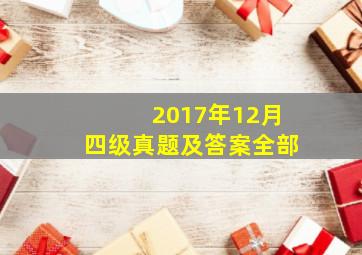 2017年12月
四级真题及答案全部